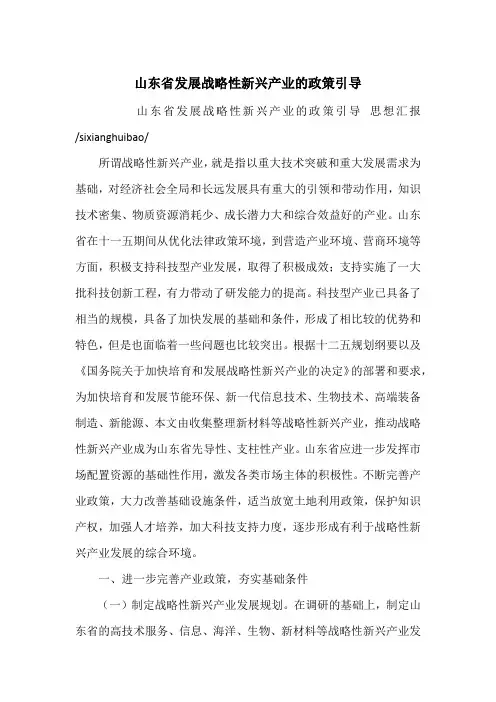 山东省发展战略性新兴产业的政策引导

山东省发展战略性新兴产业的政策引导 思想汇报 /sixianghuibao/

所谓战略性新兴产业，就是指以重大技术突破和重大发展需求为基础，对经济社会全局和长远发展具有重大的引领和带动作用，知识技术密集、物质资源消耗少、成长潜力大和综合效益好的产业。山东省在十一五期间从优化法律政策环境，到营造产业环境、营商环境等方面，积极支持科技型产业发展，取得了积极成效；支持实施了一大批科技创新工程，有力带动了研发能力的提高。科技型产业已具备了相当的规模，具备了加快发展的基础和条件，形成了相比较的优势和特色，但是也面临着一些问题也比较突出。根据十二五规划纲要以及《国务院关于加快培育和发展战略性新兴产业的决定》的部署和要求，为加快培育和发展节能环保、新一代信息技术、生物技术、高端装备制造、新能源、本文由收集整理新材料等战略性新兴产业，推动战略性新兴产业成为山东省先导性、支柱性产业。山东省应进一步发挥市场配置资源的基础性作用，激发各类市场主体的积极性。不断完善产业政策，大力改善基础设施条件，适当放宽土地利用政策，保护知识产权，加强人才培养，加大科技支持力度，逐步形成有利于战略性新兴产业发展的综合环境。

一、进一步完善产业政策，夯实基础条件

（一）制定战略性新兴产业发展规划。在调研的基础上，制定山东省的高技术服务、信息、海洋、生物、新材料等战略性新兴产业发